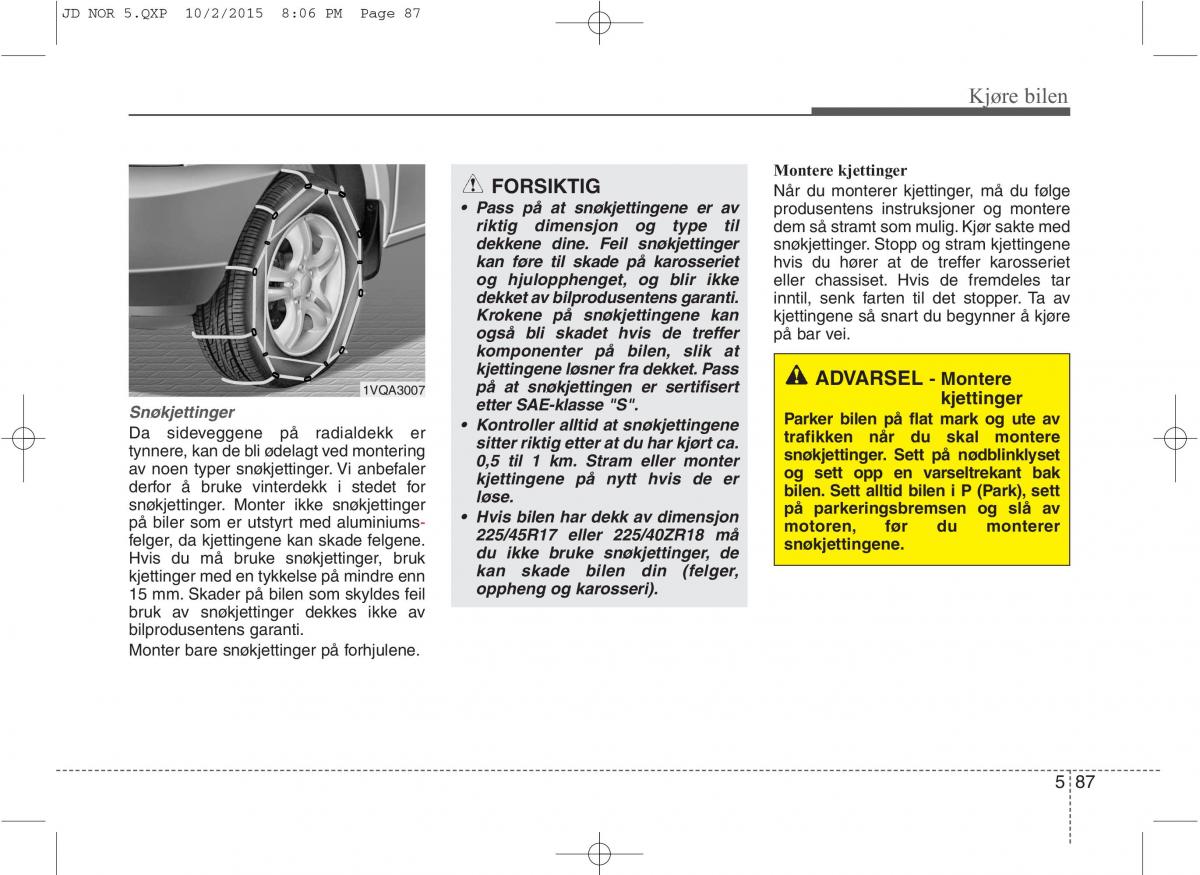 JD NOR 5.QXP 10/2/2015 8:06 PM Page 87

Kjøre bilen

1VQA3007

Snøkjettinger

Da sideveggene på radialdekk er tynnere, kan de bli ødelagt ved montering av noen typer snøkjettinger. Vi anbefaler derfor å bruke vinterdekk i stedet for snøkjettinger. Monter ikke snøkjettinger på biler som er utstyrt med aluminiumsfelger, da kjettingene kan skade felgene. Hvis du må bruke snøkjettinger, bruk kjettinger med en tykkelse på mindre enn 15 mm. Skader på bilen som skyldes feil bruk av snøkjettinger dekkes ikke av bilprodusentens garanti.

Monter bare snøkjettinger på forhjulene.

FORSIKTIG

• Pass på at snøkjettingene er av riktig dimensjon og type til dekkene dine. Feil snøkjettinger kan føre til skade på karosseriet og hjulopphenget, og blir ikke dekket av bilprodusentens garanti. Krokene på snøkjettingene kan også bli skadet hvis de treffer komponenter på bilen, slik at kjettingene løsner fra dekket. Pass på at snøkjettingen er sertifisert etter SAE-klasse "S".

• Kontroller alltid at snøkjettingene sitter riktig etter at du har kjørt ca. 0,5 til 1 km. Stram eller monter kjettingene på nytt hvis de er løse.

• Hvis bilen har dekk av dimensjon 225/45R17 eller 225/40ZR18 må du ikke bruke snøkjettinger, de kan skade bilen din (felger, oppheng og karosseri).

Montere kjettinger

Når du monterer kjettinger, må du følge produsentens instruksjoner og montere dem så stramt som mulig. Kjør sakte med snøkjettinger. Stopp og stram kjettingene hvis du hører at de treffer karosseriet eller chassiset. Hvis de fremdeles tar inntil, senk farten til det stopper. Ta av kjettingene så snart du begynner å kjøre på bar vei.

ADVARSEL - Montere kjettinger

Parker bilen på flat mark og ute av trafikken når du skal montere snøkjettinger. Sett på nødblinklyset og sett opp en varseltrekant bak bilen. Sett alltid bilen i P (Park), sett på parkeringsbremsen og slå av motoren, før du monterer snøkjettingene.

5 87